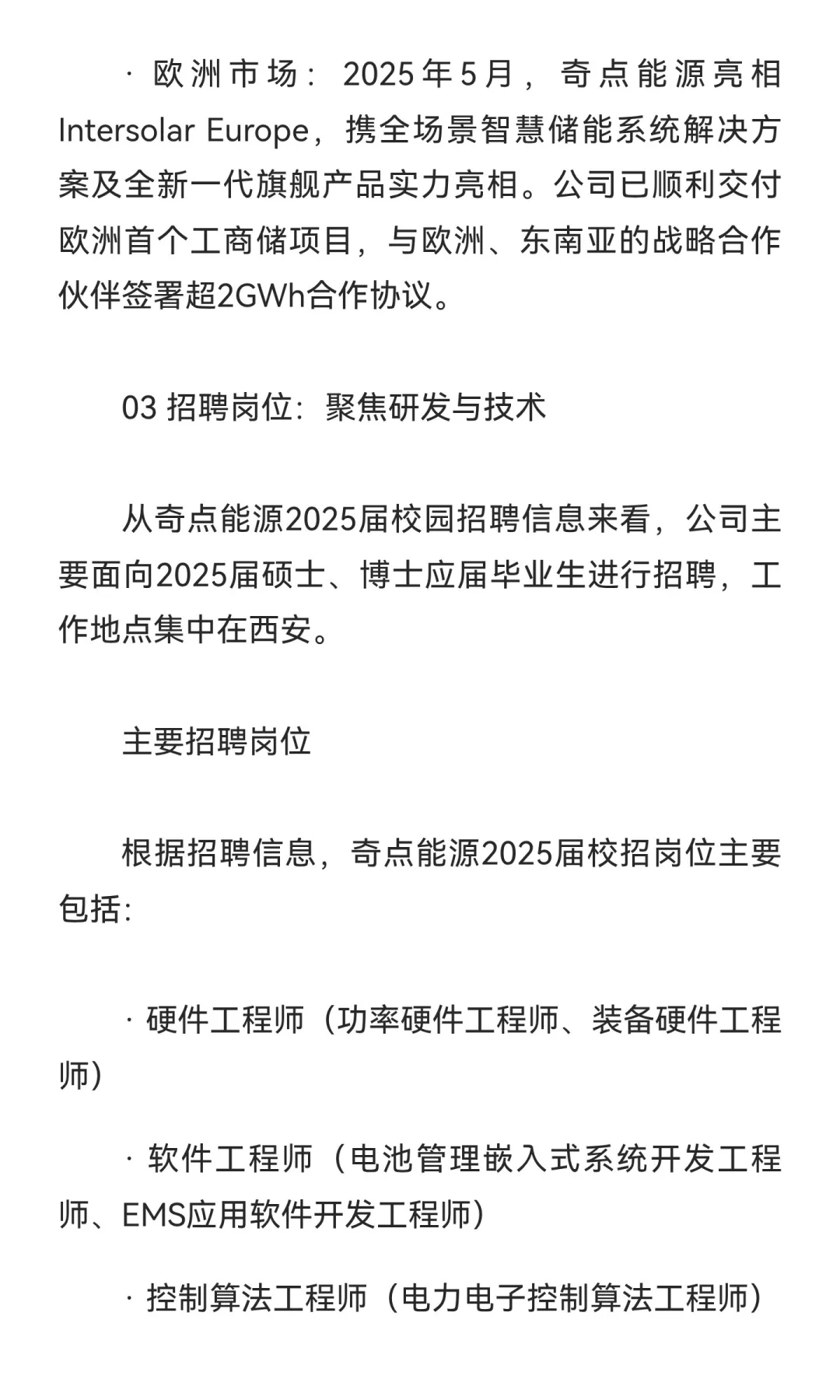 · 欧洲市场：2025年5月，奇点能源亮相Intersolar Europe，携全场景智慧储能系统解决方案及全新一代旗舰产品实力亮相。公司已顺利交付欧洲首个工商储项目，与欧洲、东南亚的战略合作伙伴签署超2GWh合作协议。

03 招聘岗位：聚焦研发与技术

从奇点能源2025届校园招聘信息来看，公司主要面向2025届硕士、博士应届毕业生进行招聘，工作地点集中在西安。

主要招聘岗位

根据招聘信息，奇点能源2025届校招岗位主要包括：

· 硬件工程师（功率硬件工程师、装备硬件工程师）

· 软件工程师（电池管理嵌入式系统开发工程师、EMS应用软件开发工程师）

· 控制算法工程师（电力电子控制算法工程师）